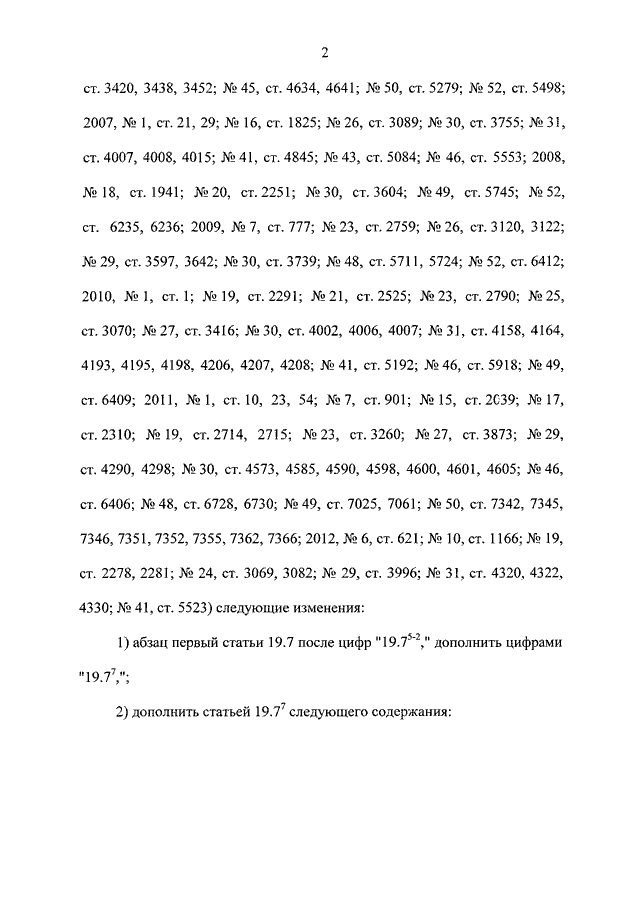 2

ст. 3420, 3438, 3452; № 45, ст. 4634, 4641; № 50, ст. 5279; № 52, ст. 5498; 2007, № 1, ст. 21, 29; № 16, ст. 1825; № 26, ст. 3089; № 30, ст. 3755; № 31, ст. 4007, 4008, 4015; № 41, ст. 4845; № 43, ст. 5084; № 46, ст. 5553; 2008, № 18, ст. 1941; № 20, ст. 2251; № 30, ст. 3604; № 49, ст. 5745; № 52, ст. 6235, 6236; 2009, № 7, ст. 777; № 23, ст. 2759; № 26, ст. 3120, 3122; № 29, ст. 3597, 3642; № 30, ст. 3739; № 48, ст. 5711, 5724; № 52, ст. 6412; 2010, № 1, ст. 1; № 19, ст. 2291; № 21, ст. 2525; № 23, ст. 2790; № 25, ст. 3070; № 27, ст. 3416; № 30, ст. 4002, 4006, 4007; № 31, ст. 4158, 4164, 4193, 4195, 4198, 4206, 4207, 4208; № 41, ст. 5192; № 46, ст. 5918; № 49, ст. 6409; 2011, № 1, ст. 10, 23, 54; № 7, ст. 901; № 15, ст. 2039; № 17, ст. 2310; № 19, ст. 2714, 2715; № 23, ст. 3260; № 27, ст. 3873; № 29, ст. 4290, 4298; № 30, ст. 4573, 4585, 4590, 4598, 4600, 4601, 4605; № 46, ст. 6406; № 48, ст. 6728, 6730; № 49, ст. 7025, 7061; № 50, ст. 7342, 7345, 7346, 7351, 7352, 7355, 7362, 7366; 2012, № 6, ст. 621; № 10, ст. 1166; № 19, ст. 2278, 2281; № 24, ст. 3069, 3082; № 29, ст. 3996; № 31, ст. 4320, 4322, 4330; № 41, ст. 5523) следующие изменения:

1) абзац первый статьи 19.7 после цифр "$19.7^{5-2}$," дополнить цифрами "$19.7^{7}$,";

2) дополнить статьей $19.7^{7}$ следующего содержания: